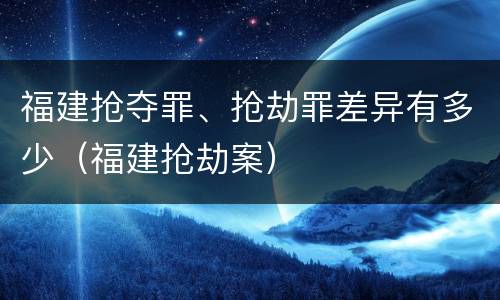 福建抢夺罪、抢劫罪差异有多少（福建抢劫案）